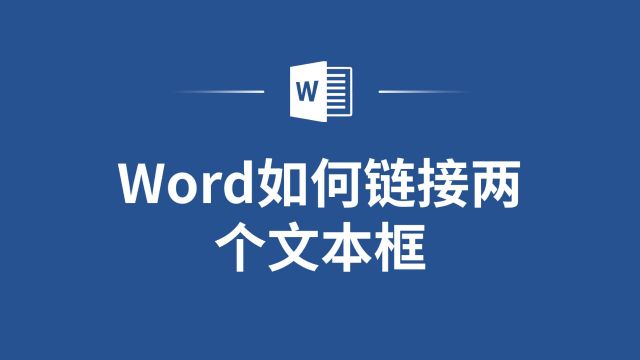 W

Word如何链接两个文本框